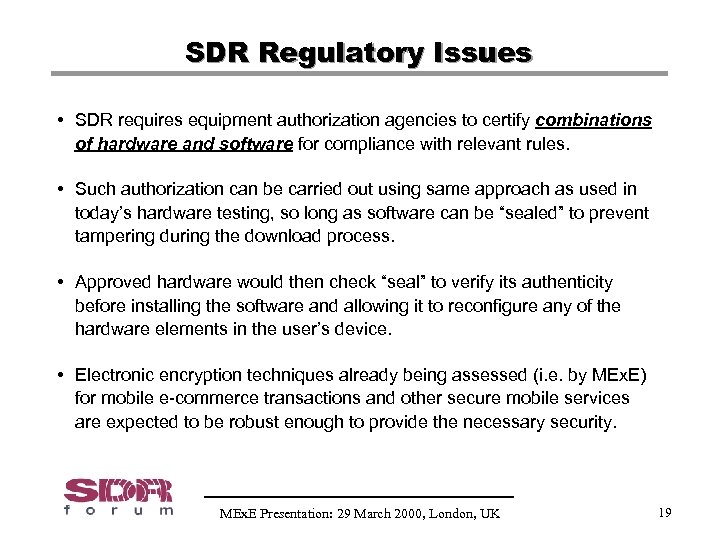 SDR Regulatory Issues

• SDR requires equipment authorization agencies to certify combinations of hardware and software for compliance with relevant rules.

• Such authorization can be carried out using same approach as used in today's hardware testing, so long as software can be "sealed" to prevent tampering during the download process.

• Approved hardware would then check "seal" to verify its authenticity before installing the software and allowing it to reconfigure any of the hardware elements in the user's device.

• Electronic encryption techniques already being assessed (i.e. by MExE) for mobile e-commerce transactions and other secure mobile services are expected to be robust enough to provide the necessary security.

SDR
forum

MExE Presentation: 29 March 2000, London, UK

19